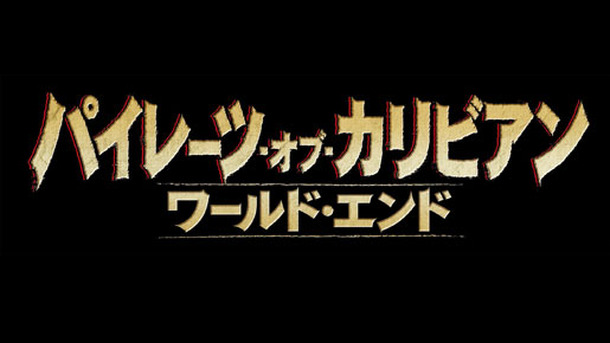 パイレーツ・オブ・カリビアン
ワールド・エンド